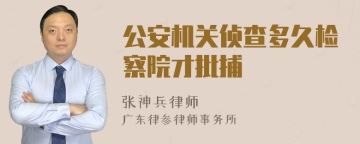 公安机关侦查多久检察院才批捕

张神兵律师

广东律参律师事务所